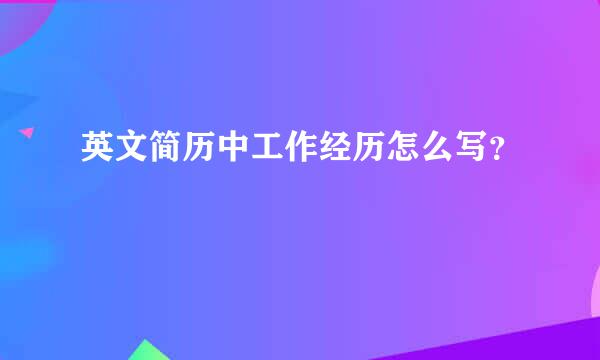 英文简历中工作经历怎么写？